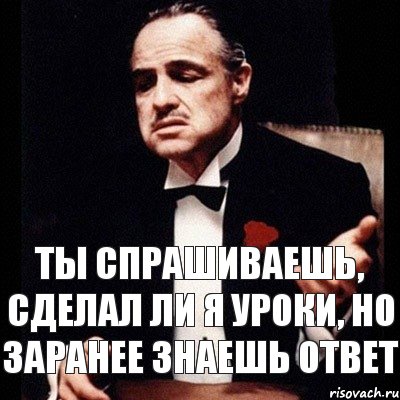 ТЫ СПРАШИВАЕШЬ, СДЕЛАЛ ЛИ Я УРОКИ, НО ЗАРАНЕЕ ЗНАЕШЬ ОТВЕТ

risovach.ru